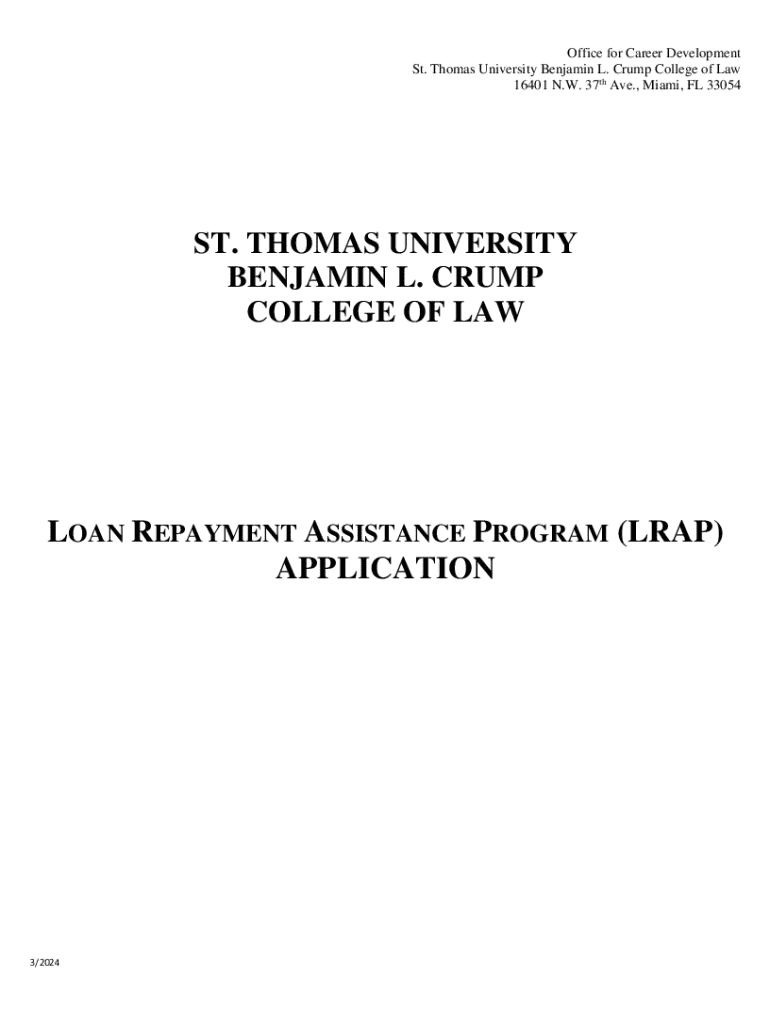 Office for Career Development
St. Thomas University Benjamin L. Crump College of Law
16401 N.W. 37th Ave., Miami, FL 33054

ST. THOMAS UNIVERSITY
BENJAMIN L. CRUMP
COLLEGE OF LAW

LOAN REPAYMENT ASSISTANCE PROGRAM (LRAP)
APPLICATION

3/2024